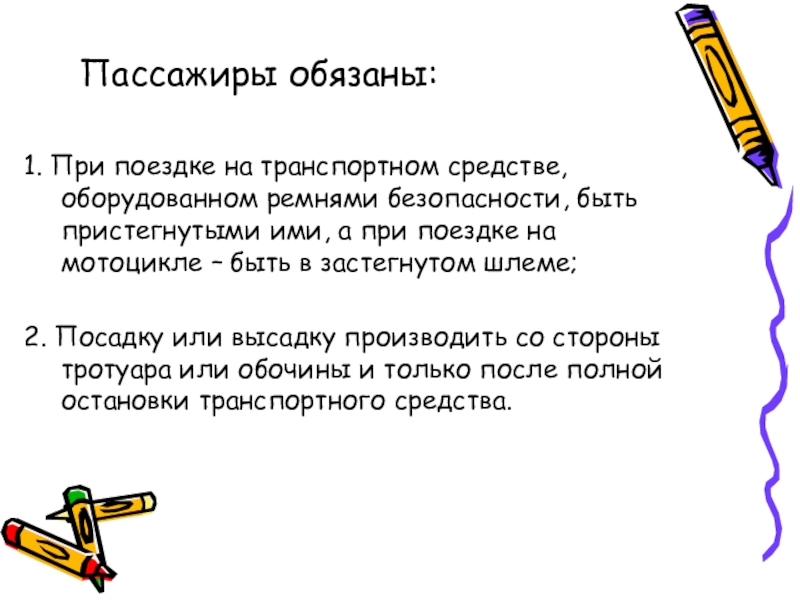 Пассажиры обязаны:

1. При поездке на транспортном средстве, оборудованном ремнями безопасности, быть пристегнутыми ими, а при поездке на мотоцикле – быть в застегнутом шлеме;

2. Посадку или высадку производить со стороны тротуара или обочины и только после полной остановки транспортного средства.